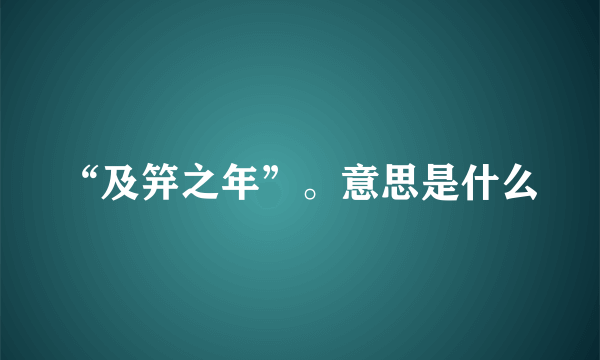 “及笄之年”。意思是什么